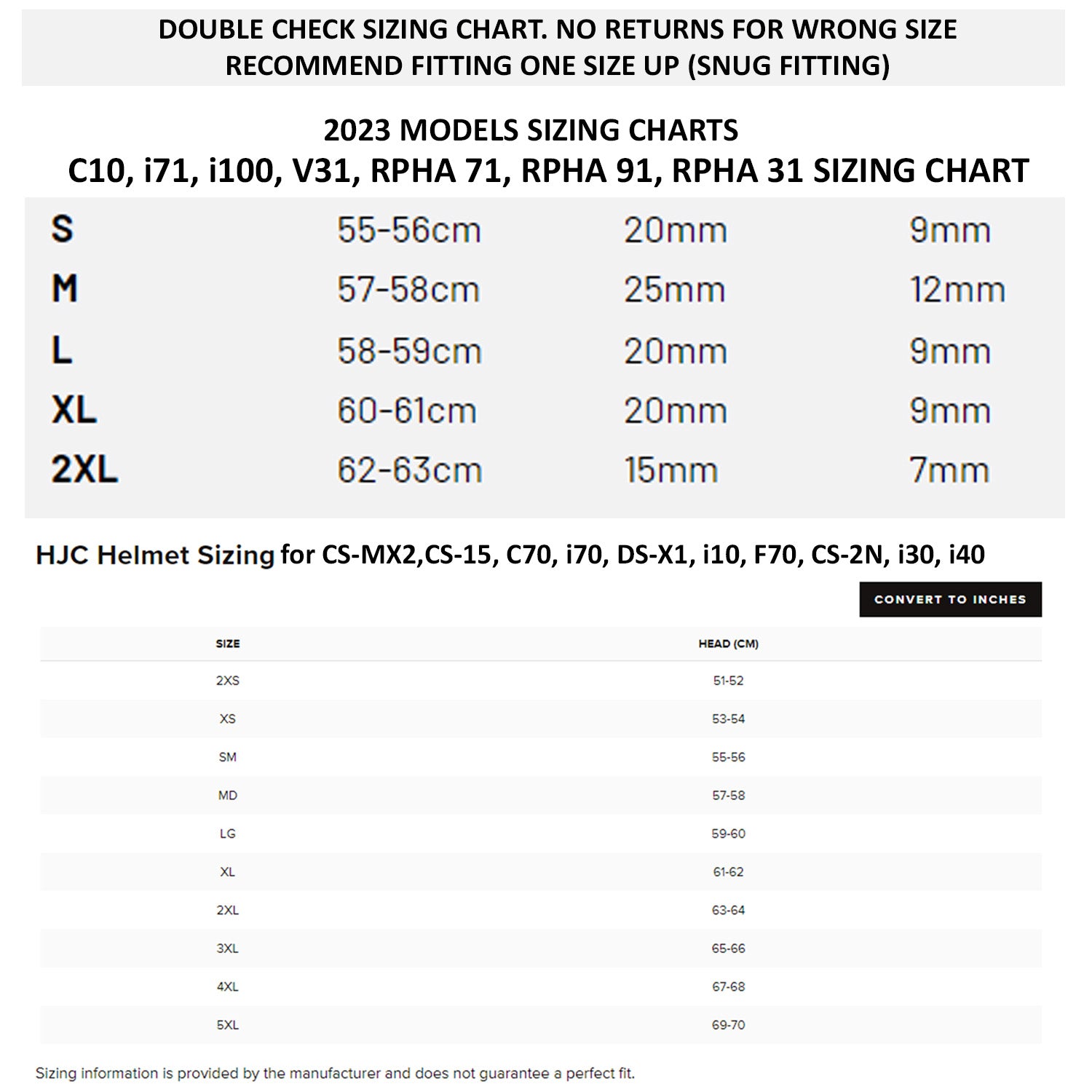 DOUBLE CHECK SIZING CHART. NO RETURNS FOR WRONG SIZE
RECOMMEND FITTING ONE SIZE UP (SNUG FITTING)

2023 MODELS SIZING CHARTS
C10, i71, i100, V31, RPHA 71, RPHA 91, RPHA 31 SIZING CHART

| S | 55-56cm | 20mm | 9mm |
|---|---|---|---|
| M | 57-58cm | 25mm | 12mm |
| L | 58-59cm | 20mm | 9mm |
| XL | 60-61cm | 20mm | 9mm |
| 2XL | 62-63cm | 15mm | 7mm |

HJC Helmet Sizing for CS-MX2,CS-15, C70, i70, DS-X1, i10, F70, CS-2N, i30, i40

CONVERT TO INCHES

| SIZE | HEAD (CM) |
|---|---|
| 2XS | 51-52 |
| XS | 53-54 |
| SM | 55-56 |
| MD | 57-58 |
| LG | 59-60 |
| XL | 61-62 |
| 2XL | 63-64 |
| 3XL | 65-66 |
| 4XL | 67-68 |
| 5XL | 69-70 |

Sizing information is provided by the manufacturer and does not guarantee a perfect fit.